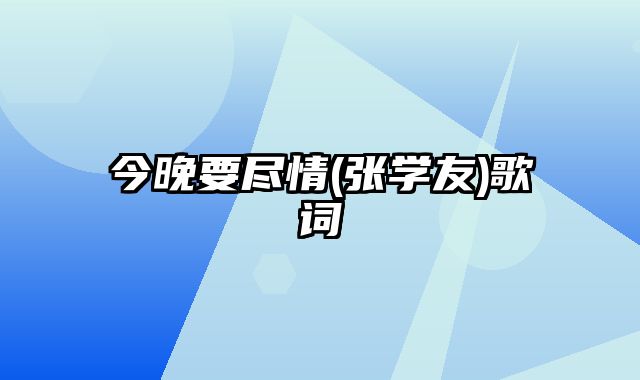 今晚要尽情(张学友)歌词